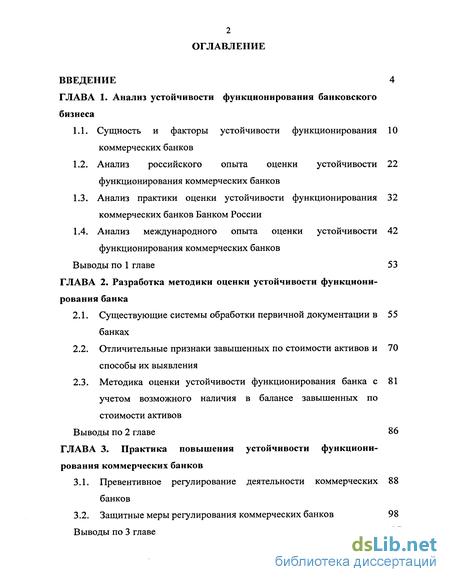 2

ОГЛАВЛЕНИЕ

ВВЕДЕНИЕ 4

ГЛАВА 1. Анализ устойчивости функционирования банковского бизнеса

1.1. Сущность и факторы устойчивости функционирования коммерческих банков 10

1.2. Анализ российского опыта оценки устойчивости функционирования коммерческих банков 22

1.3. Анализ практики оценки устойчивости функционирования коммерческих банков Банком России 32

1.4. Анализ международного опыта оценки устойчивости функционирования коммерческих банков 42

Выводы по 1 главе 53

ГЛАВА 2. Разработка методики оценки устойчивости функционирования банка

2.1. Существующие системы обработки первичной документации в банках 55

2.2. Отличительные признаки завышенных по стоимости активов и способы их выявления 70

2.3. Методика оценки устойчивости функционирования банка с учетом возможного наличия в балансе завышенных по стоимости активов 81

Выводы по 2 главе 86

ГЛАВА 3. Практика повышения устойчивости функционирования коммерческих банков

3.1. Превентивное регулирование деятельности коммерческих банков 88

3.2. Защитные меры регулирования коммерческих банков 98

Выводы по 3 главе

dsLib.net
библиотека диссертаций